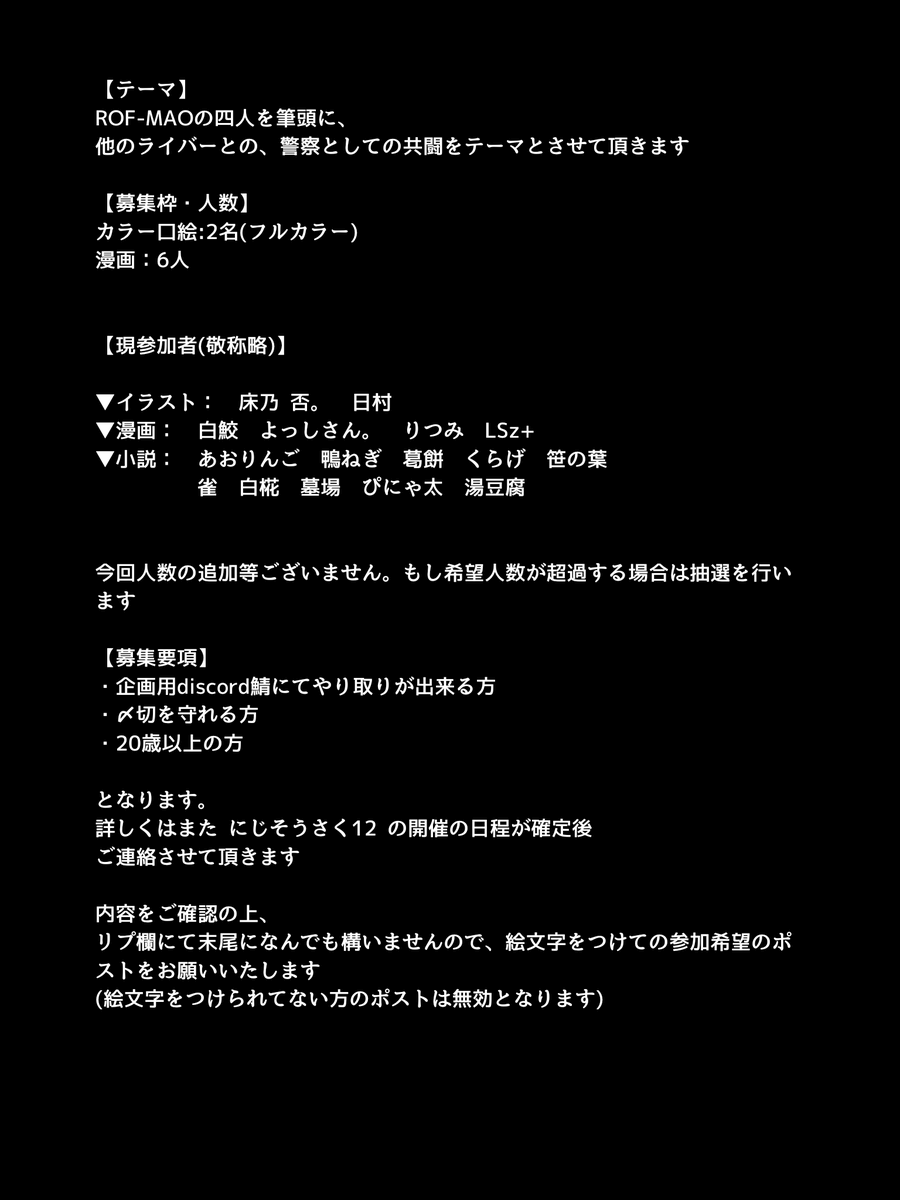 【テーマ】
ROF-MAOの四人を筆頭に、
他のライバーとの、警察としての共闘をテーマとさせて頂きます

【募集枠・人数】
カラー口絵:2名(フルカラー)
漫画：6人

【現参加者(敬称略)】

▼イラスト：　床乃 否。　日村
▼漫画：　白鮫　よっしさん。　りつみ　LSz+
▼小説：　あおりんご　鴨ねぎ　葛餅　くらげ　笹の葉
雀　白椛　墓場　ぴにゃ太　湯豆腐

今回人数の追加等ございません。もし希望人数が超過する場合は抽選を行います

【募集要項】
・企画用discord鯖にてやり取りが出来る方
・〆切を守れる方
・20歳以上の方

となります。
詳しくはまた にじそうさく12 の開催の日程が確定後
ご連絡させて頂きます

内容をご確認の上、
リプ欄にて末尾になんでも構いませんので、絵文字をつけての参加希望のポストをお願いいたします
(絵文字をつけられてない方のポストは無効となります)